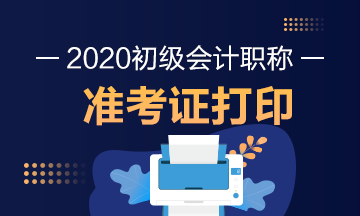 — 2020初级会计职称 —

准考证打印